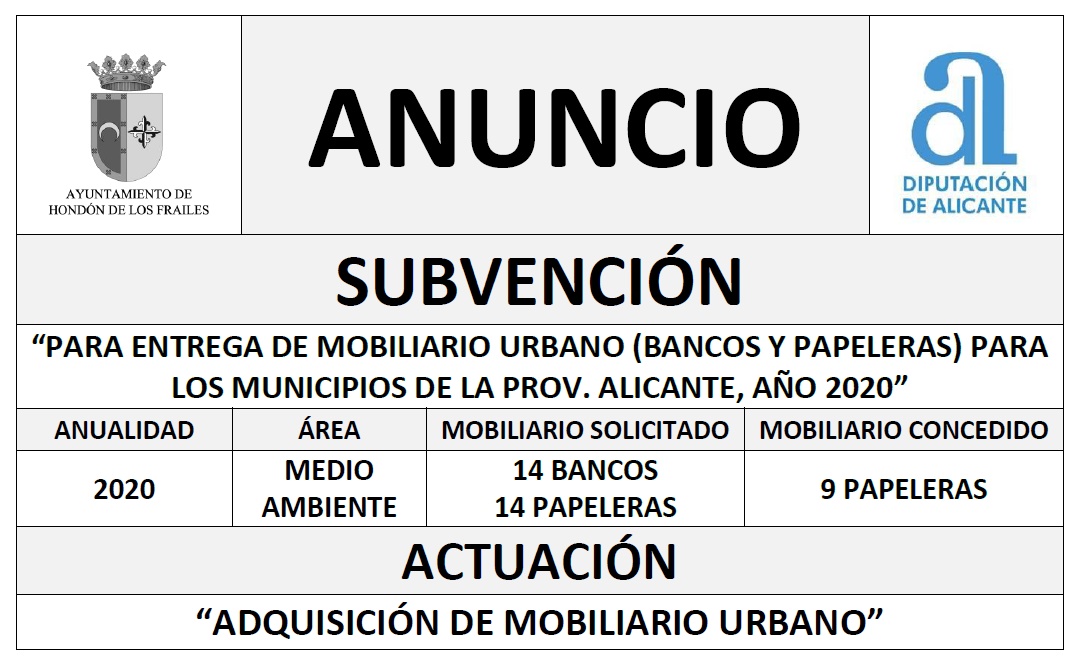 AYUNTAMIENTO DE
HONDÓN DE LOS FRAILES

ANUNCIO

DIPUTACIÓN
DE ALICANTE

SUBVENCIÓN

"PARA ENTREGA DE MOBILIARIO URBANO (BANCOS Y PAPELERAS) PARA LOS MUNICIPIOS DE LA PROV. ALICANTE, AÑO 2020"

| ANUALIDAD | ÁREA | MOBILIARIO SOLICITADO | MOBILIARIO CONCEDIDO |
|---|---|---|---|
| 2020 | MEDIO AMBIENTE | 14 BANCOS 14 PAPELERAS | 9 PAPELERAS |

ACTUACIÓN

"ADQUISICIÓN DE MOBILIARIO URBANO"